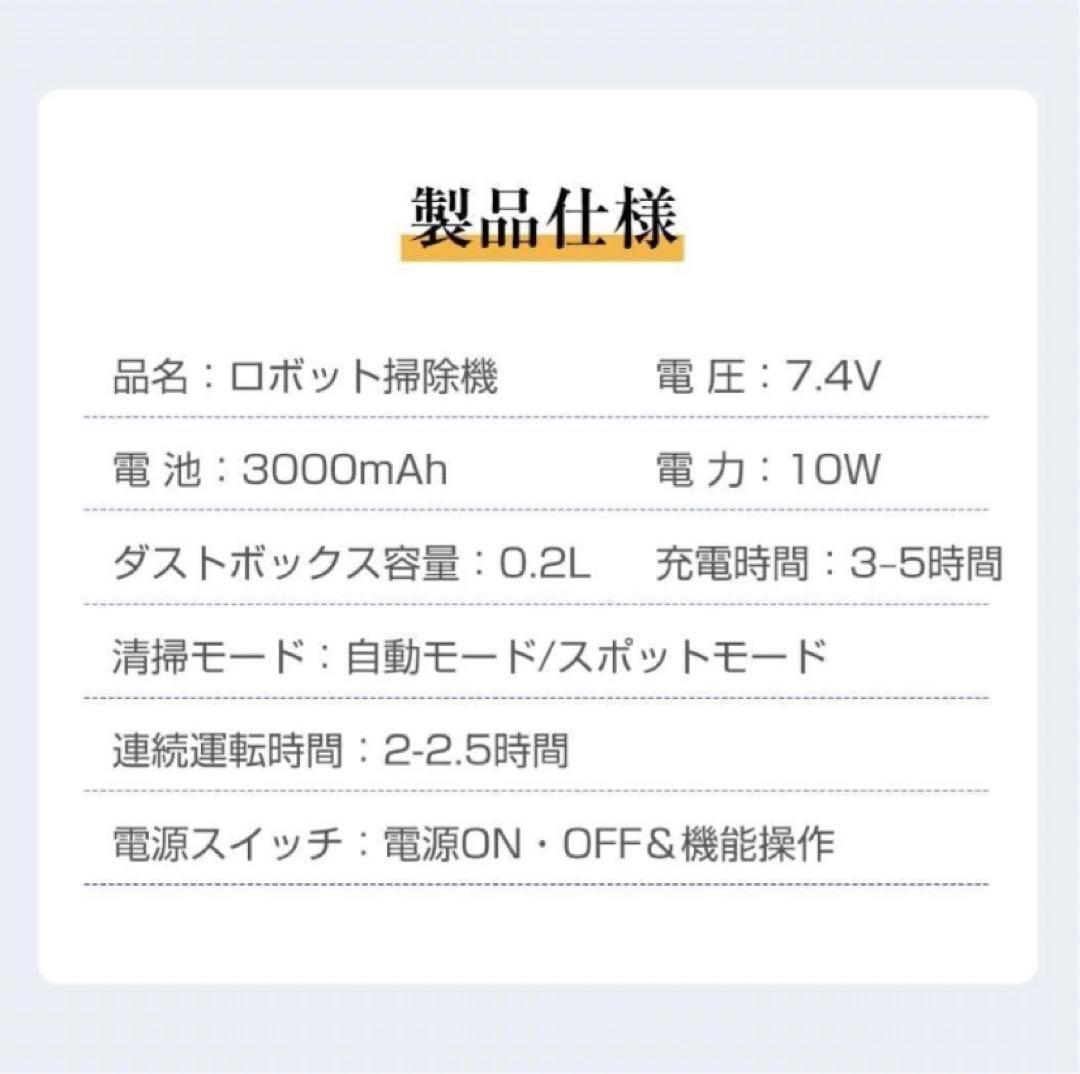 製品仕様

品名：ロボット掃除機　電 圧：7.4V

電 池：3000mAh　電 力：10W

ダストボックス容量：0.2L　充電時間：3-5時間

清掃モード：自動モード/スポットモード

連続運転時間：2-2.5時間

電源スイッチ：電源ON・OFF&機能操作